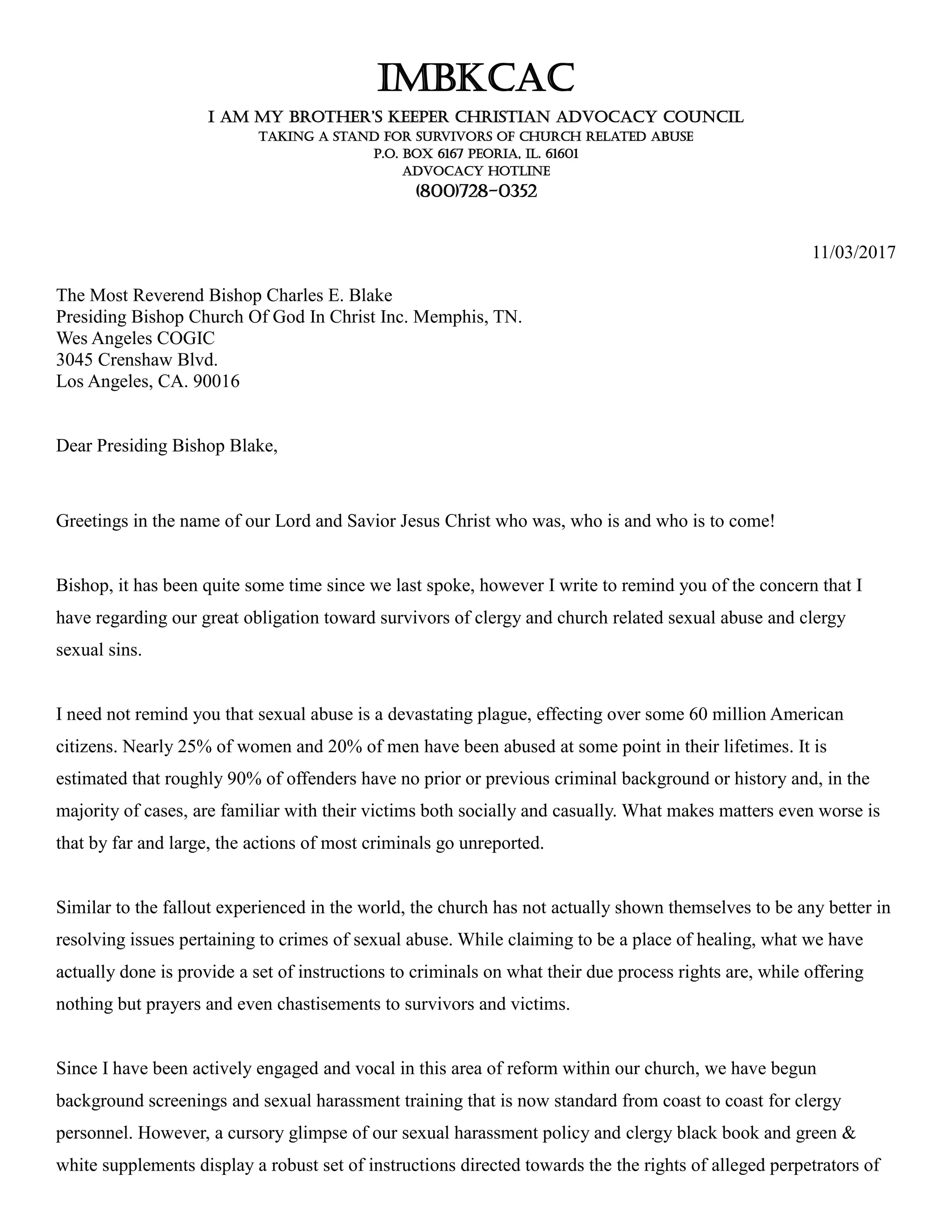 IMBKCAC

I AM MY BROTHER'S KEEPER CHRISTIAN ADVOCACY COUNCIL
TAKING A STAND FOR SURVIVORS OF CHURCH RELATED ABUSE
P.O. BOX 6167 PEORIA, IL. 61601
ADVOCACY HOTLINE
(800)728-0352

11/03/2017

The Most Reverend Bishop Charles E. Blake
Presiding Bishop Church Of God In Christ Inc. Memphis, TN.
Wes Angeles COGIC
3045 Crenshaw Blvd.
Los Angeles, CA. 90016

Dear Presiding Bishop Blake,

Greetings in the name of our Lord and Savior Jesus Christ who was, who is and who is to come!

Bishop, it has been quite some time since we last spoke, however I write to remind you of the concern that I have regarding our great obligation toward survivors of clergy and church related sexual abuse and clergy sexual sins.

I need not remind you that sexual abuse is a devastating plague, effecting over some 60 million American citizens. Nearly 25% of women and 20% of men have been abused at some point in their lifetimes. It is estimated that roughly 90% of offenders have no prior or previous criminal background or history and, in the majority of cases, are familiar with their victims both socially and casually. What makes matters even worse is that by far and large, the actions of most criminals go unreported.

Similar to the fallout experienced in the world, the church has not actually shown themselves to be any better in resolving issues pertaining to crimes of sexual abuse. While claiming to be a place of healing, what we have actually done is provide a set of instructions to criminals on what their due process rights are, while offering nothing but prayers and even chastisements to survivors and victims.

Since I have been actively engaged and vocal in this area of reform within our church, we have begun background screenings and sexual harassment training that is now standard from coast to coast for clergy personnel. However, a cursory glimpse of our sexual harassment policy and clergy black book and green & white supplements display a robust set of instructions directed towards the the rights of alleged perpetrators of